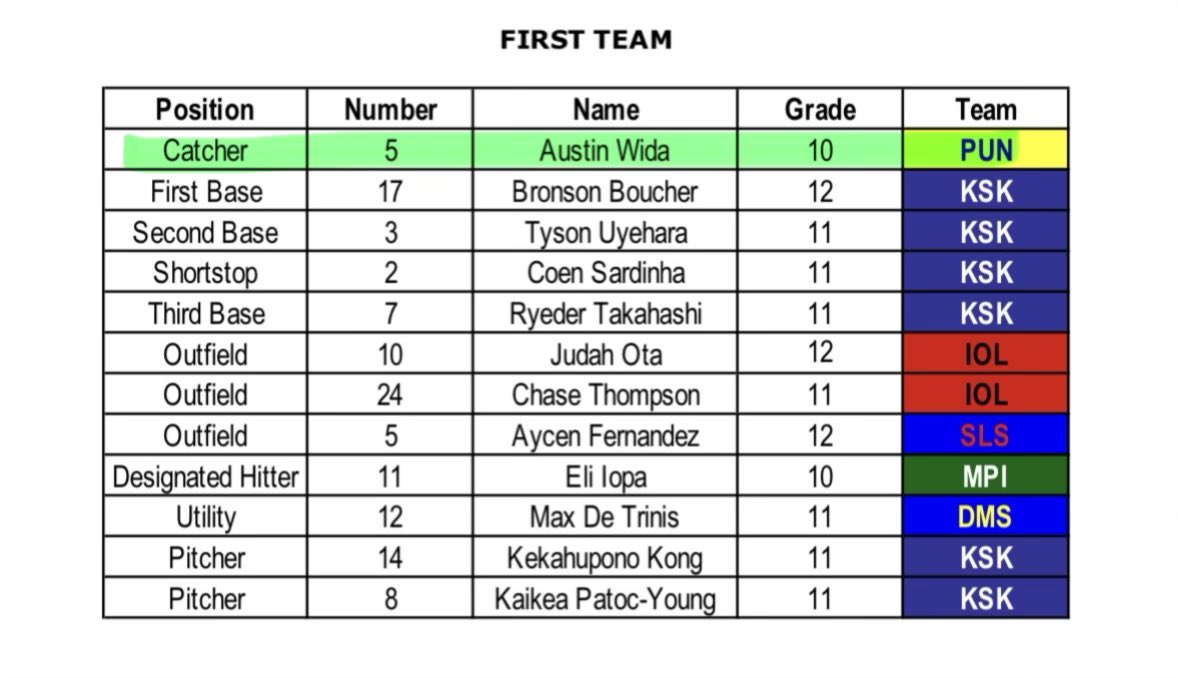 FIRST TEAM

| Position | Number | Name | Grade | Team |
|---|---|---|---|---|
| Catcher | 5 | Austin Wida | 10 | PUN |
| First Base | 17 | Bronson Boucher | 12 | KSK |
| Second Base | 3 | Tyson Uyehara | 11 | KSK |
| Shortstop | 2 | Coen Sardinha | 11 | KSK |
| Third Base | 7 | Ryeder Takahashi | 11 | KSK |
| Outfield | 10 | Judah Ota | 12 | IOL |
| Outfield | 24 | Chase Thompson | 11 | IOL |
| Outfield | 5 | Aycen Fernandez | 12 | SLS |
| Designated Hitter | 11 | Eli Iopa | 10 | MPI |
| Utility | 12 | Max De Trinis | 11 | DMS |
| Pitcher | 14 | Kekahupono Kong | 11 | KSK |
| Pitcher | 8 | Kaikea Patoc-Young | 11 | KSK |